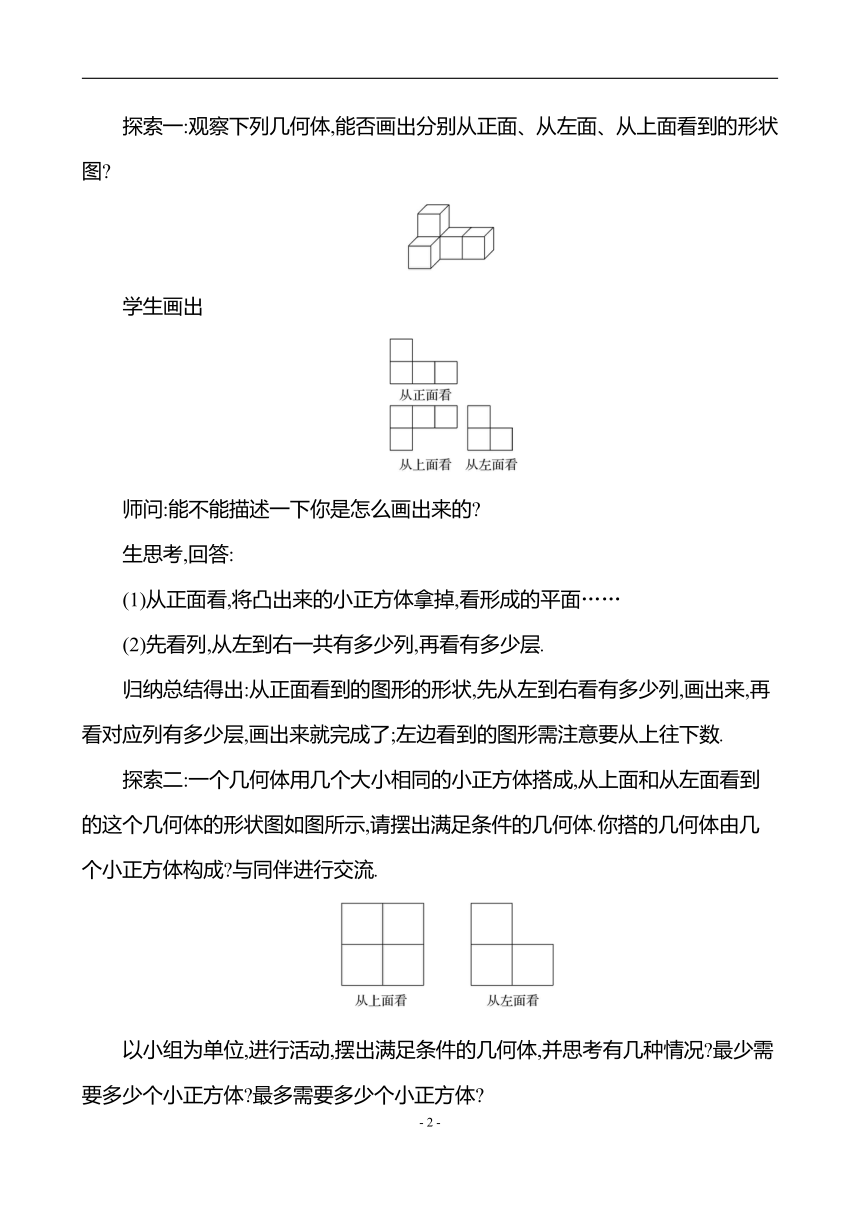 探索一:观察下列几何体,能否画出分别从正面、从左面、从上面看到的形状图?

学生画出

从正面看

从上面看　从左面看

师问:能不能描述一下你是怎么画出来的?

生思考,回答:

(1)从正面看,将凸出来的小正方体拿掉,看形成的平面……

(2)先看列,从左到右一共有多少列,再看有多少层.

归纳总结得出:从正面看到的图形的形状,先从左到右看有多少列,画出来,再看对应列有多少层,画出来就完成了;左边看到的图形需注意要从上往下数.

探索二:一个几何体用几个大小相同的小正方体搭成,从上面和从左面看到的这个几何体的形状图如图所示,请摆出满足条件的几何体.你搭的几何体由几个小正方体构成?与同伴进行交流.

从上面看　从左面看

以小组为单位,进行活动,摆出满足条件的几何体,并思考有几种情况?最少需要多少个小正方体?最多需要多少个小正方体?

- 2 -